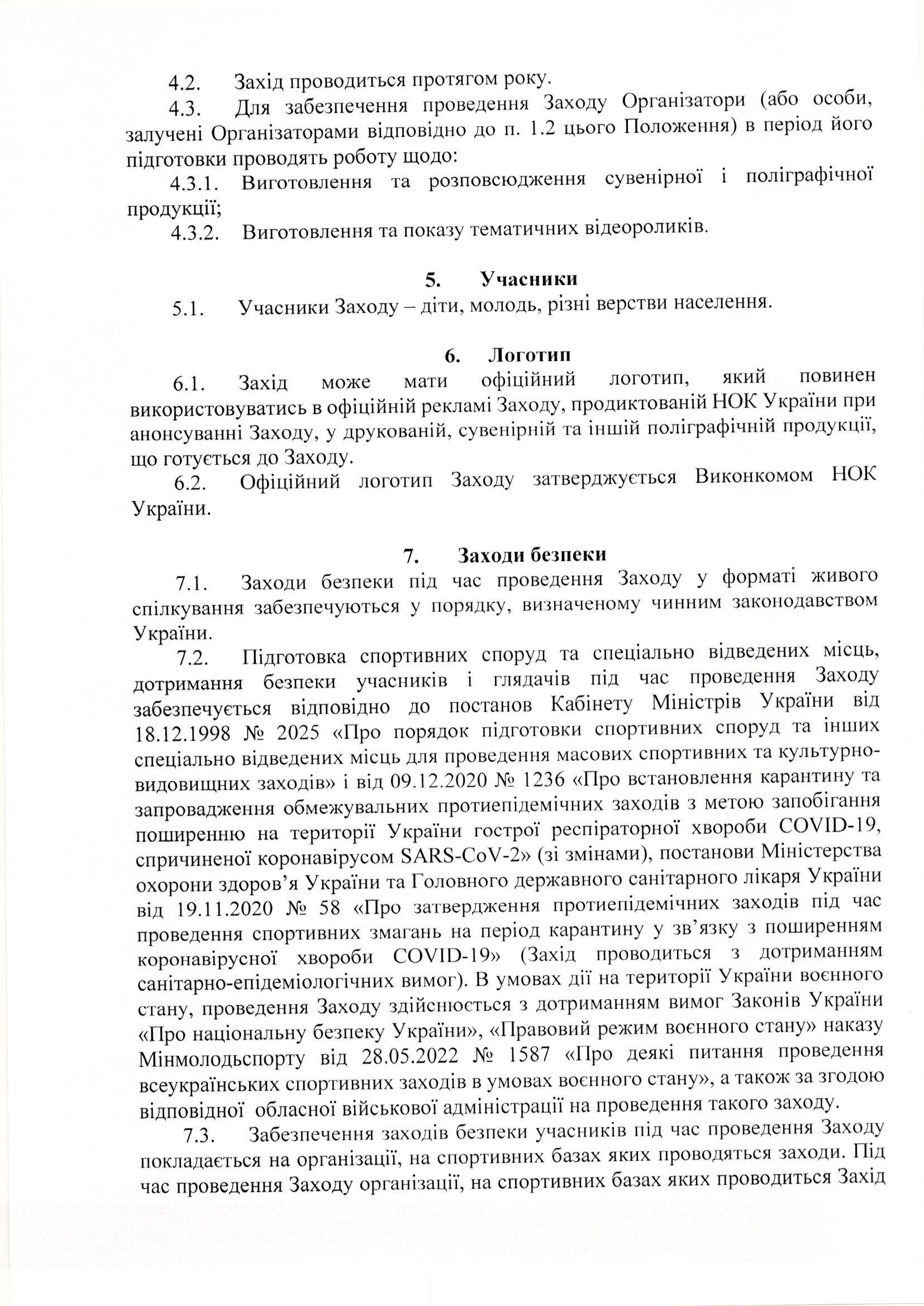 4.2. Захід проводиться протягом року.

4.3. Для забезпечення проведення Заходу Організатори (або особи, залучені Організаторами відповідно до п. 1.2 цього Положення) в період його підготовки проводять роботу щодо:

4.3.1. Виготовлення та розповсюдження сувенірної і поліграфічної продукції;

4.3.2. Виготовлення та показу тематичних відеороликів.

5. Учасники

5.1. Учасники Заходу – діти, молодь, різні верстви населення.

6. Логотип

6.1. Захід може мати офіційний логотип, який повинен використовуватись в офіційній рекламі Заходу, продиктованій НОК України при анонсуванні Заходу, у друкованій, сувенірній та іншій поліграфічній продукції, що готується до Заходу.

6.2. Офіційний логотип Заходу затверджується Виконкомом НОК України.

7. Заходи безпеки

7.1. Заходи безпеки під час проведення Заходу у форматі живого спілкування забезпечуються у порядку, визначеному чинним законодавством України.

7.2. Підготовка спортивних споруд та спеціально відведених місць, дотримання безпеки учасників і глядачів під час проведення Заходу забезпечується відповідно до постанов Кабінету Міністрів України від 18.12.1998 № 2025 «Про порядок підготовки спортивних споруд та інших спеціально відведених місць для проведення масових спортивних та культурно-видовищних заходів» і від 09.12.2020 № 1236 «Про встановлення карантину та запровадження обмежувальних протиепідемічних заходів з метою запобігання поширенню на території України гострої респіраторної хвороби COVID-19, спричиненої коронавірусом SARS-CoV-2» (зі змінами), постанови Міністерства охорони здоров'я України та Головного державного санітарного лікаря України від 19.11.2020 № 58 «Про затвердження протиепідемічних заходів під час проведення спортивних змагань на період карантину у зв'язку з поширенням коронавірусної хвороби COVID-19» (Захід проводиться з дотриманням санітарно-епідеміологічних вимог). В умовах дії на території України воєнного стану, проведення Заходу здійснюється з дотриманням вимог Законів України «Про національну безпеку України», «Правовий режим воєнного стану» наказу Мінмолодьспорту від 28.05.2022 № 1587 «Про деякі питання проведення всеукраїнських спортивних заходів в умовах воєнного стану», а також за згодою відповідної обласної військової адміністрації на проведення такого заходу.

7.3. Забезпечення заходів безпеки учасників під час проведення Заходу покладається на організації, на спортивних базах яких проводяться заходи. Під час проведення Заходу організації, на спортивних базах яких проводиться Захід